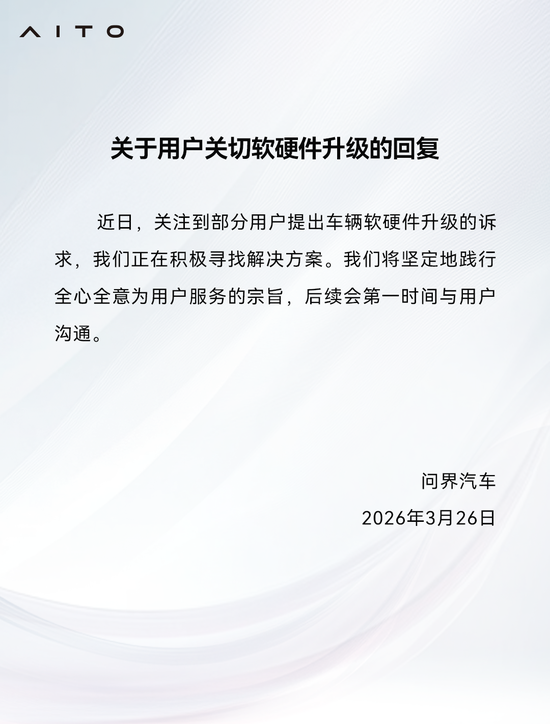 AITO

关于用户关切软硬件升级的回复

近日，关注到部分用户提出车辆软硬件升级的诉求，我们正在积极寻找解决方案。我们将坚定地践行全心全意为用户服务的宗旨，后续会第一时间与用户沟通。

问界汽车
2026年3月26日